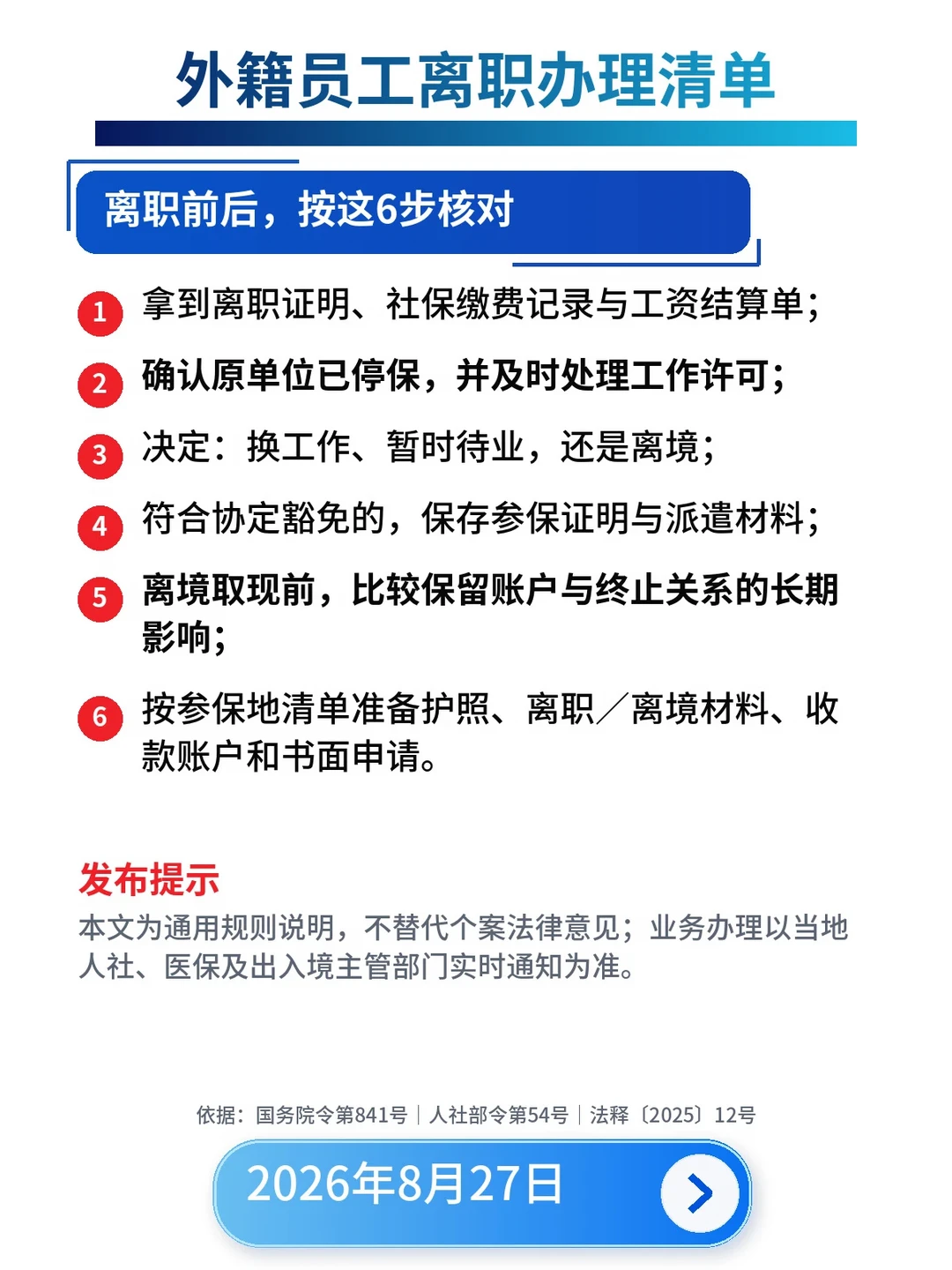 外籍员工离职办理清单

离职前后，按这6步核对

1 拿到离职证明、社保缴费记录与工资结算单；

2 确认原单位已停保，并及时处理工作许可；

3 决定：换工作、暂时待业，还是离境；

4 符合协定豁免的，保存参保证明与派遣材料；

5 离境取现前，比较保留账户与终止关系的长期影响；

6 按参保地清单准备护照、离职／离境材料、收款账户和书面申请。

发布提示

本文为通用规则说明，不替代个案法律意见；业务办理以当地人社、医保及出入境主管部门实时通知为准。

依据：国务院令第841号｜人社部令第54号｜法释〔2025〕12号

2026年8月27日